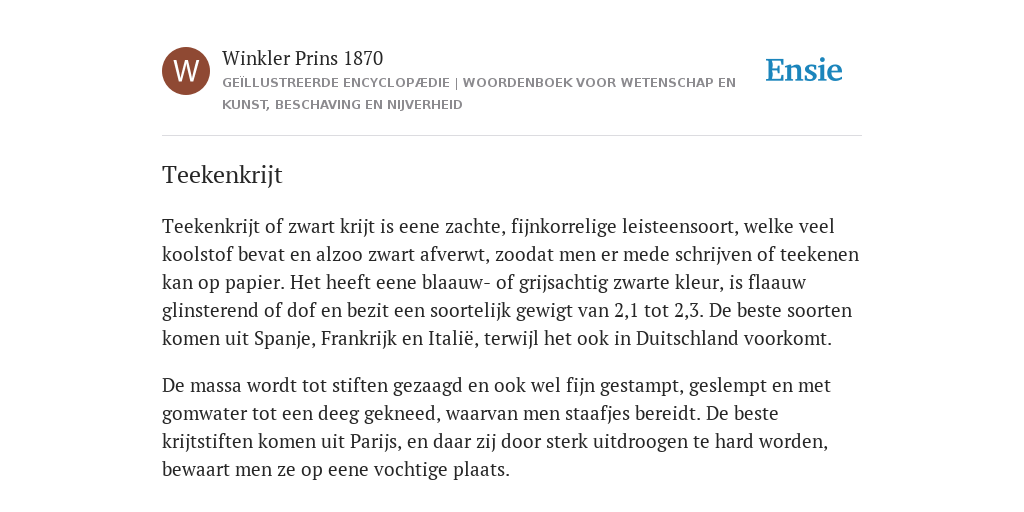 W

Winkler Prins 1870

GEÏLLUSTREERDE ENCYCLOPÆDIE | WOORDENBOEK VOOR WETENSCHAP EN KUNST, BESCHAVING EN NIJVERHEID

Ensie

Teekenkrijt

Teekenkrijt of zwart krijt is eene zachte, fijnkorrelige leisteensoort, welke veel koolstof bevat en alzoo zwart afverwt, zoodat men er mede schrijven of teekenen kan op papier. Het heeft eene blaauw- of grijsachtig zwarte kleur, is flaauw glinsterend of dof en bezit een soortelijk gewigt van 2,1 tot 2,3. De beste soorten komen uit Spanje, Frankrijk en Italië, terwijl het ook in Duitschland voorkomt.

De massa wordt tot stiften gezaagd en ook wel fijn gestampt, geslempt en met gomwater tot een deeg gekneed, waarvan men staafjes bereidt. De beste krijtstiften komen uit Parijs, en daar zij door sterk uitdroogen te hard worden, bewaart men ze op eene vochtige plaats.